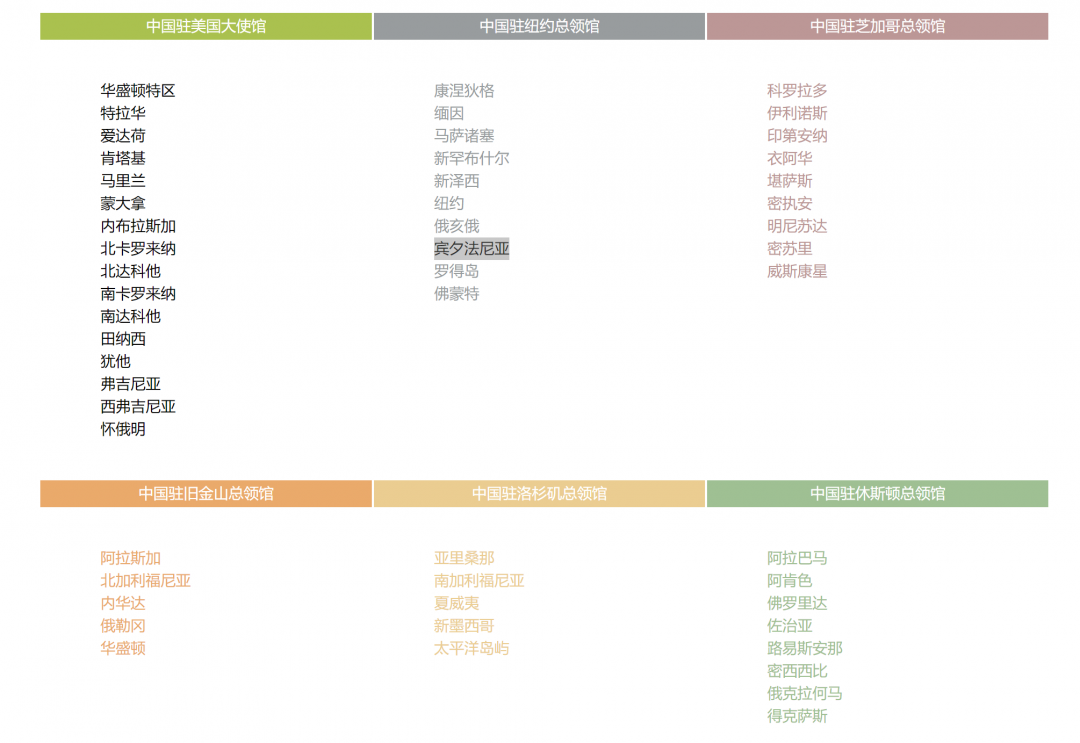 中国驻美国大使馆

华盛顿特区
特拉华
爱达荷
肯塔基
马里兰
蒙大拿
内布拉斯加
北卡罗来纳
北达科他
南卡罗来纳
南达科他
田纳西
犹他
弗吉尼亚
西弗吉尼亚
怀俄明

中国驻纽约总领馆

康涅狄格
缅因
马萨诸塞
新罕布什尔
新泽西
纽约
俄亥俄
宾夕法尼亚
罗得岛
佛蒙特

中国驻芝加哥总领馆

科罗拉多
伊利诺斯
印第安纳
衣阿华
堪萨斯
密执安
明尼苏达
密苏里
威斯康星

中国驻旧金山总领馆

阿拉斯加
北加利福尼亚
内华达
俄勒冈
华盛顿

中国驻洛杉矶总领馆

亚里桑那
南加利福尼亚
夏威夷
新墨西哥
太平洋岛屿

中国驻休斯顿总领馆

阿拉巴马
阿肯色
佛罗里达
佐治亚
路易斯安那
密西西比
俄克拉何马
得克萨斯